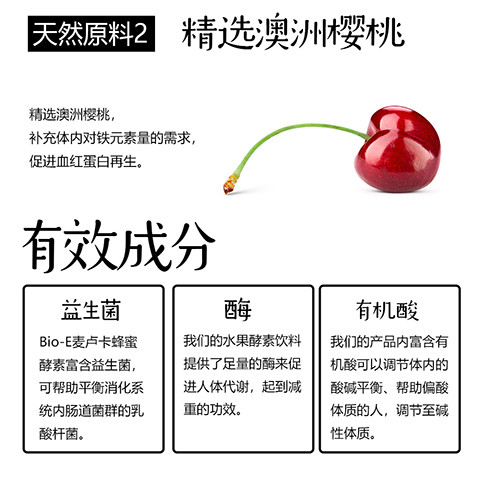 天然原料2 精选澳洲樱桃

精选澳洲樱桃，
补充体内对铁元素量的需求，
促进血红蛋白再生。

有效成分

益生菌

Bio-E麦卢卡蜂蜜酵素富含益生菌，可帮助平衡消化系统内肠道菌群的乳酸杆菌。

酶

我们的水果酵素饮料提供了足量的酶来促进人体代谢，起到减重的功效。

有机酸

我们的产品内富含有机酸可以调节体内的酸碱平衡、帮助偏酸体质的人，调节至碱性体质。